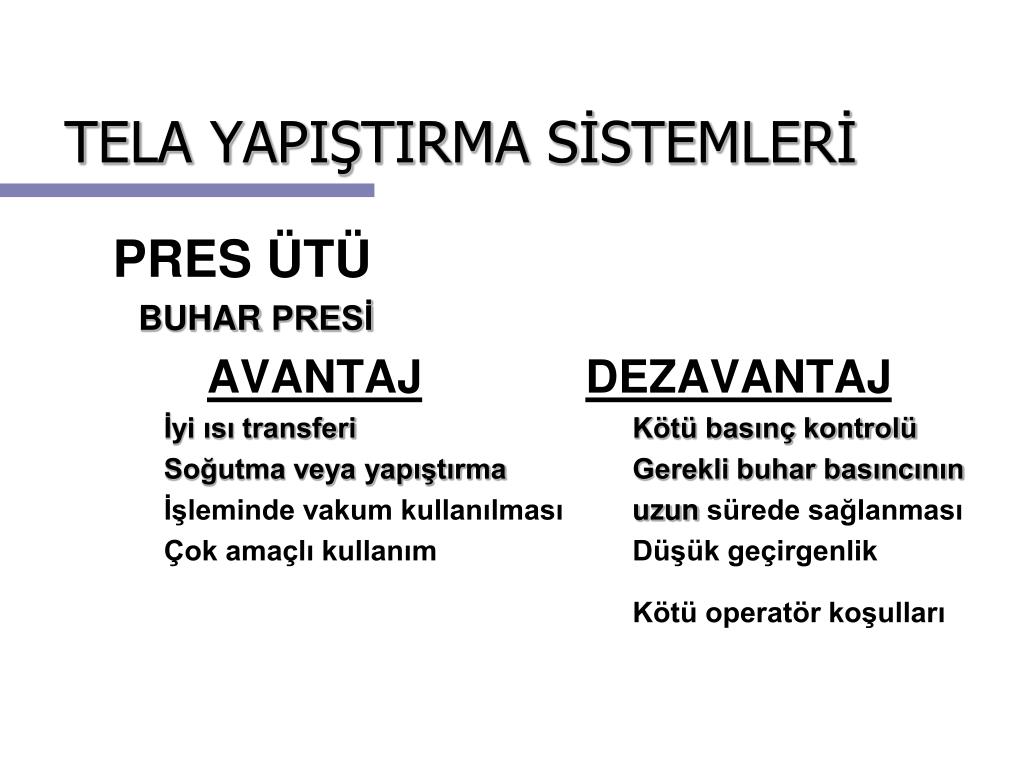 TELA YAPIŞTIRMA SİSTEMLERİ

PRES ÜTÜ

BUHAR PRESİ

AVANTAJ

İyi ısı transferi
Soğutma veya yapıştırma
İşleminde vakum kullanılması
Çok amaçlı kullanım

DEZAVANTAJ

Kötü basınç kontrolü
Gerekli buhar basıncının
uzun sürede sağlanması
Düşük geçirgenlik

Kötü operatör koşulları